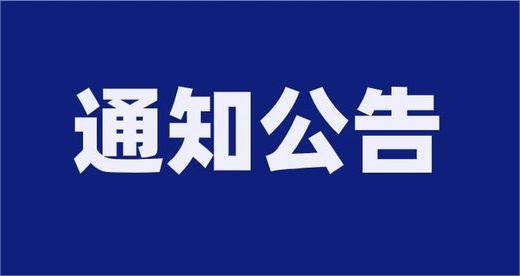 通知公告